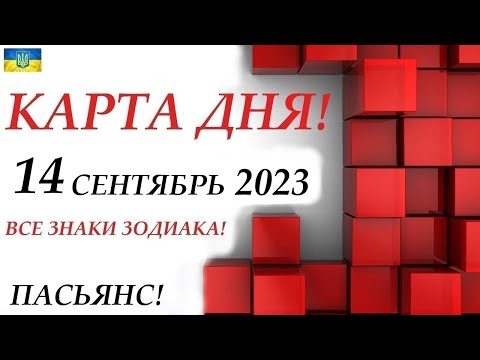 КАРТА ДНЯ!

14 СЕНТЯБРЬ 2023

ВСЕ ЗНАКИ ЗОДИАКА!

ПАСЬЯНС!